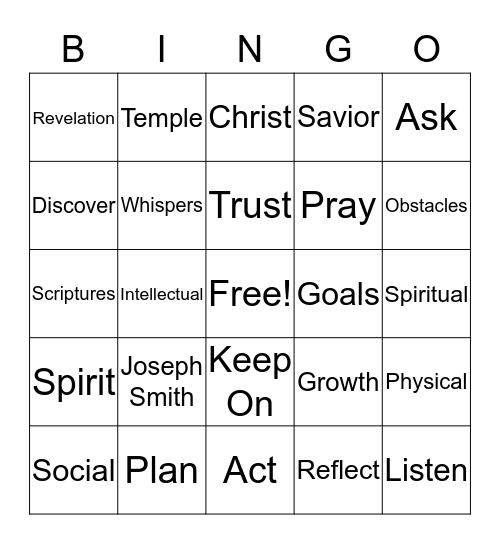 | B | I | N | G | O |
|---|---|---|---|---|
| Revelation | Temple | Christ | Savior | Ask |
| Discover | Whispers | Trust | Pray | Obstacles |
| Scriptures | Intellectual | Free! | Goals | Spiritual |
| Spirit | Joseph Smith | Keep On | Growth | Physical |
| Social | Plan | Act | Reflect | Listen |